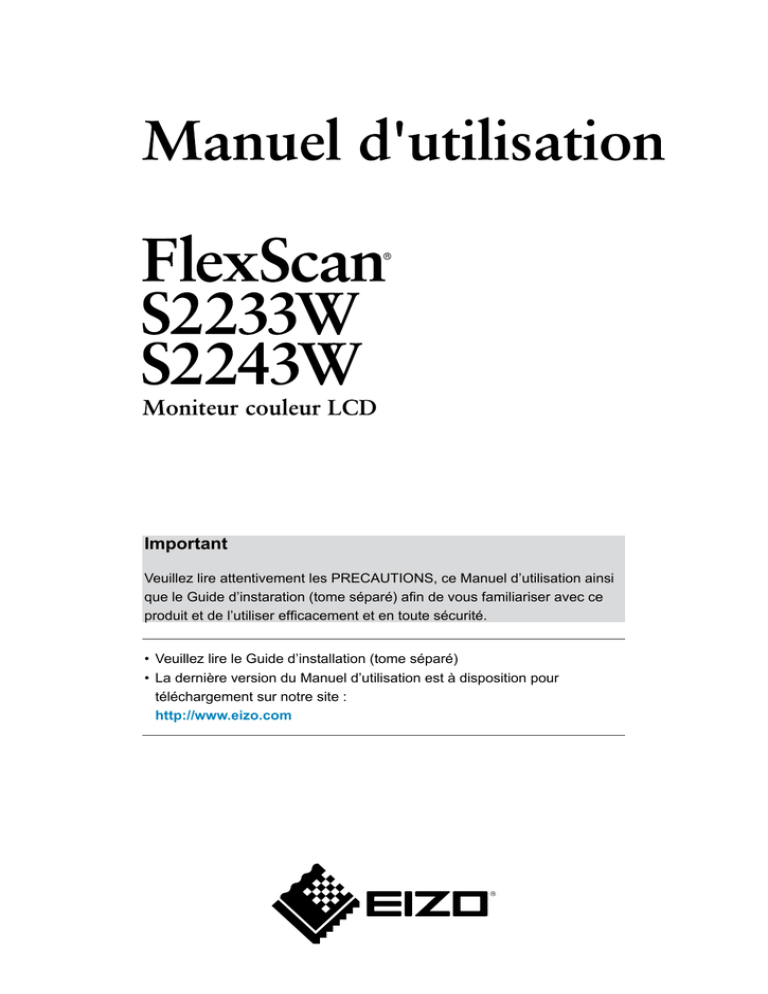 Manuel d'utilisation

FlexScan®
S2233W
S2243W
Moniteur couleur LCD

Important

Veuillez lire attentivement les PRECAUTIONS, ce Manuel d'utilisation ainsi que le Guide d'instaration (tome séparé) afin de vous familiariser avec ce produit et de l'utiliser efficacement et en toute sécurité.

• Veuillez lire le Guide d'installation (tome séparé)
• La dernière version du Manuel d'utilisation est à disposition pour téléchargement sur notre site :
http://www.eizo.com

EIZO®